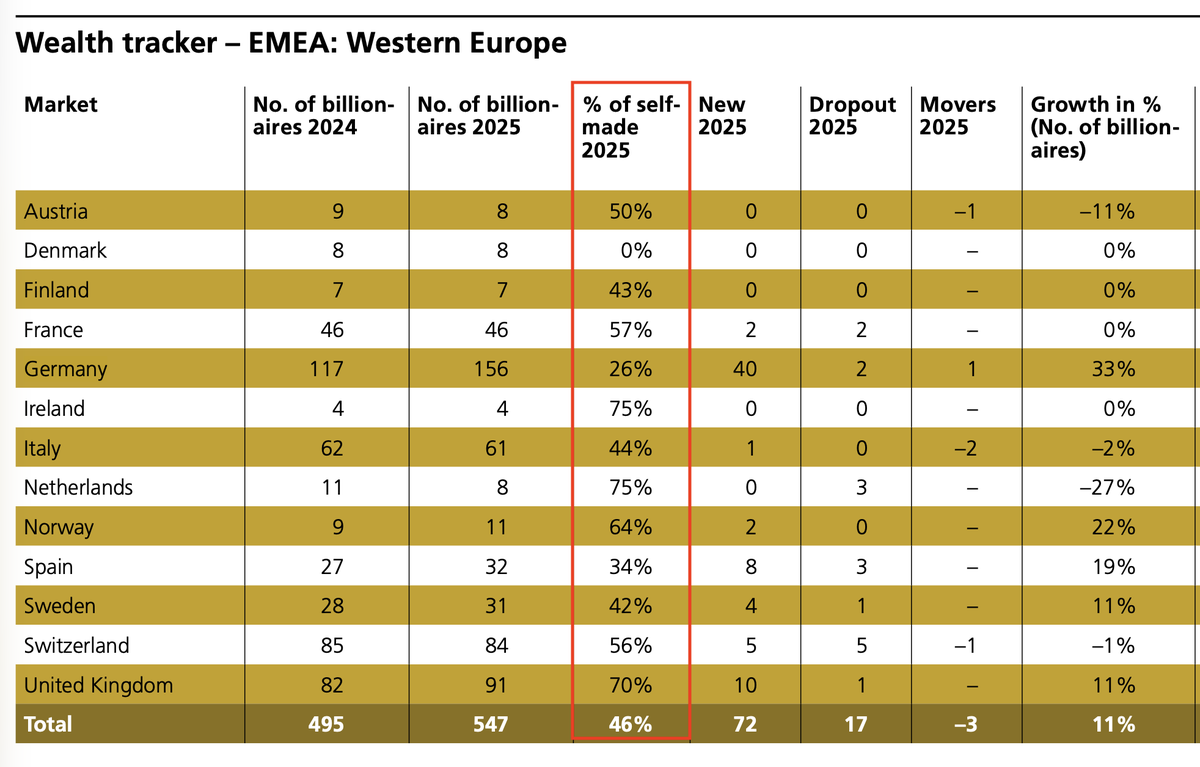 Wealth tracker – EMEA: Western Europe

| Market | No. of billionaires 2024 | No. of billionaires 2025 | % of self-made 2025 | New 2025 | Dropout 2025 | Movers 2025 | Growth in % (No. of billionaires) |
|---|---|---|---|---|---|---|---|
| Austria | 9 | 8 | 50% | 0 | 0 | –1 | –11% |
| Denmark | 8 | 8 | 0% | 0 | 0 | – | 0% |
| Finland | 7 | 7 | 43% | 0 | 0 | – | 0% |
| France | 46 | 46 | 57% | 2 | 2 | – | 0% |
| Germany | 117 | 156 | 26% | 40 | 2 | 1 | 33% |
| Ireland | 4 | 4 | 75% | 0 | 0 | – | 0% |
| Italy | 62 | 61 | 44% | 1 | 0 | –2 | –2% |
| Netherlands | 11 | 8 | 75% | 0 | 3 | – | –27% |
| Norway | 9 | 11 | 64% | 2 | 0 | – | 22% |
| Spain | 27 | 32 | 34% | 8 | 3 | – | 19% |
| Sweden | 28 | 31 | 42% | 4 | 1 | – | 11% |
| Switzerland | 85 | 84 | 56% | 5 | 5 | –1 | –1% |
| United Kingdom | 82 | 91 | 70% | 10 | 1 | – | 11% |
| Total | 495 | 547 | 46% | 72 | 17 | –3 | 11% |